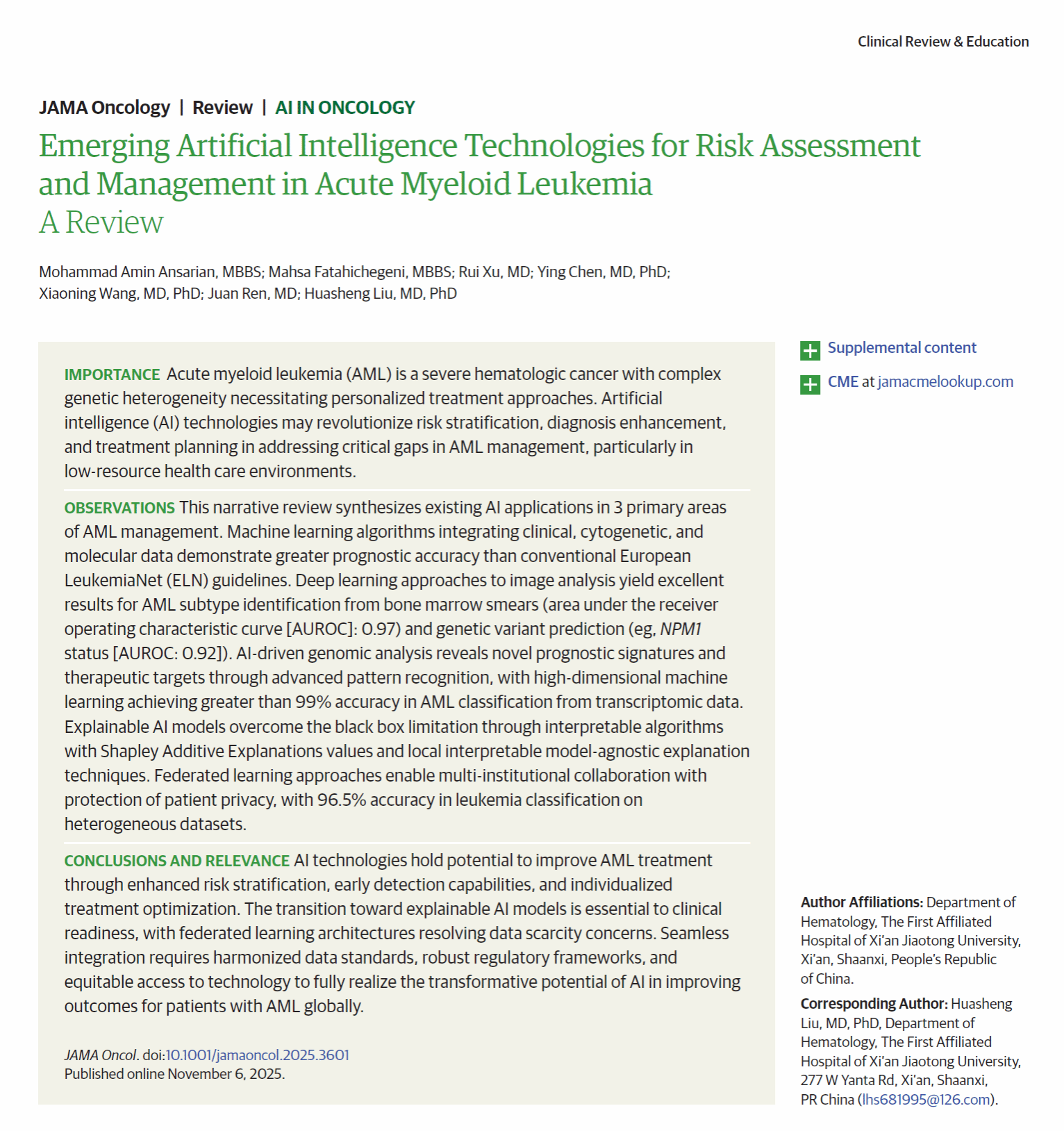 Clinical Review & Education

JAMA Oncology | Review | AI IN ONCOLOGY

Emerging Artificial Intelligence Technologies for Risk Assessment and Management in Acute Myeloid Leukemia
A Review

Mohammad Amin Ansarian, MBBS; Mahsa Fatahichegeni, MBBS; Rui Xu, MD; Ying Chen, MD, PhD; Xiaoning Wang, MD, PhD; Juan Ren, MD; Huasheng Liu, MD, PhD

IMPORTANCE Acute myeloid leukemia (AML) is a severe hematologic cancer with complex genetic heterogeneity necessitating personalized treatment approaches. Artificial intelligence (AI) technologies may revolutionize risk stratification, diagnosis enhancement, and treatment planning in addressing critical gaps in AML management, particularly in low-resource health care environments.

OBSERVATIONS This narrative review synthesizes existing AI applications in 3 primary areas of AML management. Machine learning algorithms integrating clinical, cytogenetic, and molecular data demonstrate greater prognostic accuracy than conventional European LeukemiaNet (ELN) guidelines. Deep learning approaches to image analysis yield excellent results for AML subtype identification from bone marrow smears (area under the receiver operating characteristic curve [AUROC]: 0.97) and genetic variant prediction (eg, NPM1 status [AUROC: 0.92]). AI-driven genomic analysis reveals novel prognostic signatures and therapeutic targets through advanced pattern recognition, with high-dimensional machine learning achieving greater than 99% accuracy in AML classification from transcriptomic data. Explainable AI models overcome the black box limitation through interpretable algorithms with Shapley Additive Explanations values and local interpretable model-agnostic explanation techniques. Federated learning approaches enable multi-institutional collaboration with protection of patient privacy, with 96.5% accuracy in leukemia classification on heterogeneous datasets.

CONCLUSIONS AND RELEVANCE AI technologies hold potential to improve AML treatment through enhanced risk stratification, early detection capabilities, and individualized treatment optimization. The transition toward explainable AI models is essential to clinical readiness, with federated learning architectures resolving data scarcity concerns. Seamless integration requires harmonized data standards, robust regulatory frameworks, and equitable access to technology to fully realize the transformative potential of AI in improving outcomes for patients with AML globally.

JAMA Oncol. doi:10.1001/jamaoncol.2025.3601
Published online November 6, 2025.

Supplemental content

CME at jamacmelookup.com

Author Affiliations: Department of Hematology, The First Affiliated Hospital of Xi'an Jiaotong University, Xi'an, Shaanxi, People's Republic of China.

Corresponding Author: Huasheng Liu, MD, PhD, Department of Hematology, The First Affiliated Hospital of Xi'an Jiaotong University, 277 W Yanta Rd, Xi'an, Shaanxi, PR China (lhs681995@126.com).